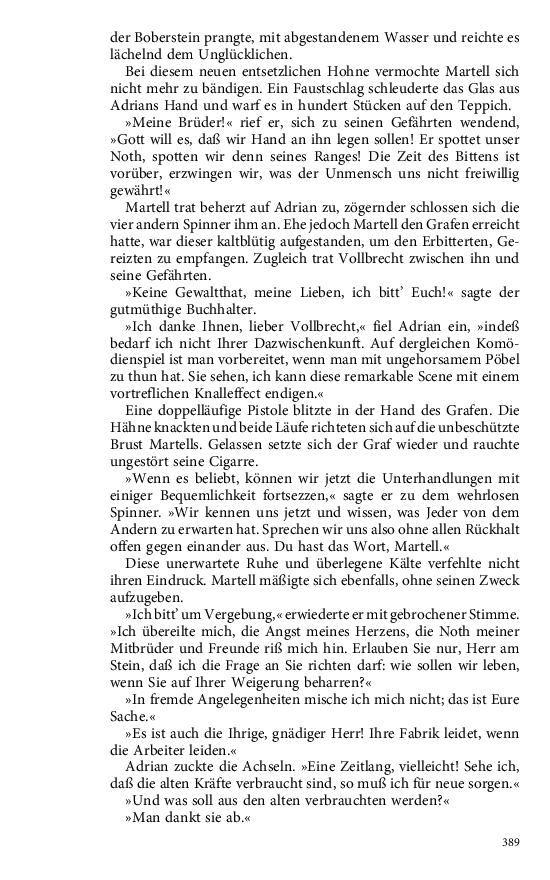 der Boberstein prangte, mit abgestandenem Wasser und reichte es lächelnd dem Unglücklichen.

Bei diesem neuen entsetzlichen Hohne vermochte Martell sich nicht mehr zu bändigen. Ein Faustschlag schleuderte das Glas aus Adrians Hand und warf es in hundert Stücken auf den Teppich.

»Meine Brüder!« rief er, sich zu seinen Gefährten wendend, »Gott will es, daß wir Hand an ihn legen sollen! Er spottet unser Noth, spotten wir denn seines Ranges! Die Zeit des Bittens ist vorüber, erzwingen wir, was der Unmensch uns nicht freiwillig gewährt!«

Martell trat beherzt auf Adrian zu, zögernder schlossen sich die vier andern Spinner ihm an. Ehe jedoch Martell den Grafen erreicht hatte, war dieser kaltblütig aufgestanden, um den Erbitterten, Gereizten zu empfangen. Zugleich trat Vollbrecht zwischen ihn und seine Gefährten.

»Keine Gewaltthat, meine Lieben, ich bitt' Euch!« sagte der gutmüthige Buchhalter.

»Ich danke Ihnen, lieber Vollbrecht,« fiel Adrian ein, »indeß bedarf ich nicht Ihrer Dazwischenkunft. Auf dergleichen Komödienspiel ist man vorbereitet, wenn man mit ungehorsamem Pöbel zu thun hat. Sie sehen, ich kann diese remarkable Scene mit einem vortreflichen Knalleffect endigen.«

Eine doppelläufige Pistole blitzte in der Hand des Grafen. Die Hähne knackten und beide Läufe richteten sich auf die unbeschützte Brust Martells. Gelassen setzte sich der Graf wieder und rauchte ungestört seine Cigarre.

»Wenn es beliebt, können wir jetzt die Unterhandlungen mit einiger Bequemlichkeit fortsezzen,« sagte er zu dem wehrlosen Spinner. »Wir kennen uns jetzt und wissen, was Jeder von dem Andern zu erwarten hat. Sprechen wir uns also ohne allen Rückhalt offen gegen einander aus. Du hast das Wort, Martell.«

Diese unerwartete Ruhe und überlegene Kälte verfehlte nicht ihren Eindruck. Martell mäßigte sich ebenfalls, ohne seinen Zweck aufzugeben.

»Ich bitt' um Vergebung,« erwiederte er mit gebrochener Stimme. »Ich übereilte mich, die Angst meines Herzens, die Noth meiner Mitbrüder und Freunde riß mich hin. Erlauben Sie nur, Herr am Stein, daß ich die Frage an Sie richten darf: wie sollen wir leben, wenn Sie auf Ihrer Weigerung beharren?«

»In fremde Angelegenheiten mische ich mich nicht; das ist Eure Sache.«

»Es ist auch die Ihrige, gnädiger Herr! Ihre Fabrik leidet, wenn die Arbeiter leiden.«

Adrian zuckte die Achseln. »Eine Zeitlang, vielleicht! Sehe ich, daß die alten Kräfte verbraucht sind, so muß ich für neue sorgen.«

»Und was soll aus den alten verbrauchten werden?«

»Man dankt sie ab.«

389